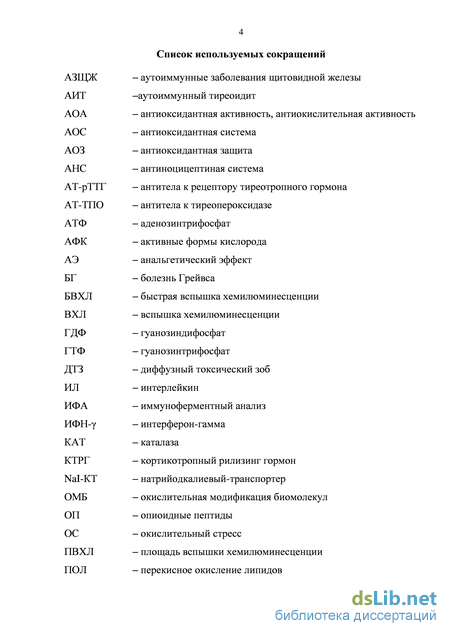 4

Список используемых сокращений

АЗЩЖ – аутоиммунные заболевания щитовидной железы
АИТ –аутоиммунный тиреоидит
АОА – антиоксидантная активность, антиокислительная активность
АОС – антиоксидантная система
АОЗ – антиоксидантная защита
АНС – антиноцицептиная система
АТ-рТТГ – антитела к рецептору тиреотропного гормона
АТ-ТПО – антитела к тиреопероксидазе
АТФ – аденозинтрифосфат
АФК – активные формы кислорода
АЭ – анальгетический эффект
БГ – болезнь Грейвса
БВХЛ – быстрая вспышка хемилюминесценции
ВХЛ – вспышка хемилюминесценции
ГДФ – гуанозиндифосфат
ГТФ – гуанозинтрифосфат
ДТЗ – диффузный токсический зоб
ИЛ – интерлейкин
ИФА – иммуноферментный анализ
ИФН-γ – интерферон-гамма
КАТ – каталаза
КТРГ – кортикотропный рилизинг гормон
NaI-КТ – натрийодкалиевый-транспортер
ОМБ – окислительная модификация биомолекул
ОП – опиоидные пептиды
ОС – окислительный стресс
ПВХЛ – площадь вспышки хемилюминесценции
ПОЛ – перекисное окисление липидов

dsLib.net
библиотека диссертаций